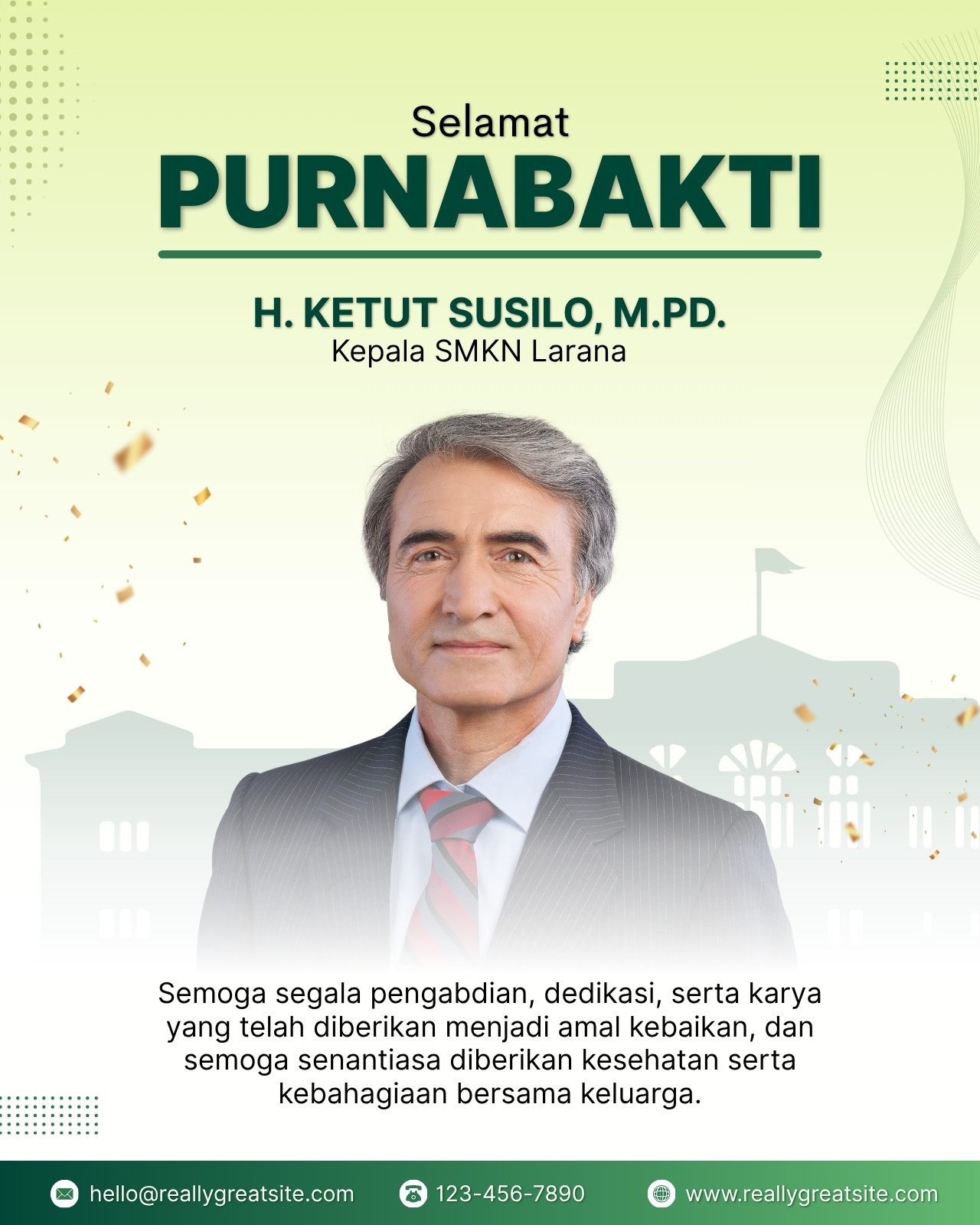 Selamat

PURNABAKTI

H. KETUT SUSILO, M.PD.
Kepala SMKN Larana

Semoga segala pengabdian, dedikasi, serta karya yang telah diberikan menjadi amal kebaikan, dan semoga senantiasa diberikan kesehatan serta kebahagiaan bersama keluarga.

hello@reallygreatsite.com 123-456-7890 www.reallygreatsite.com